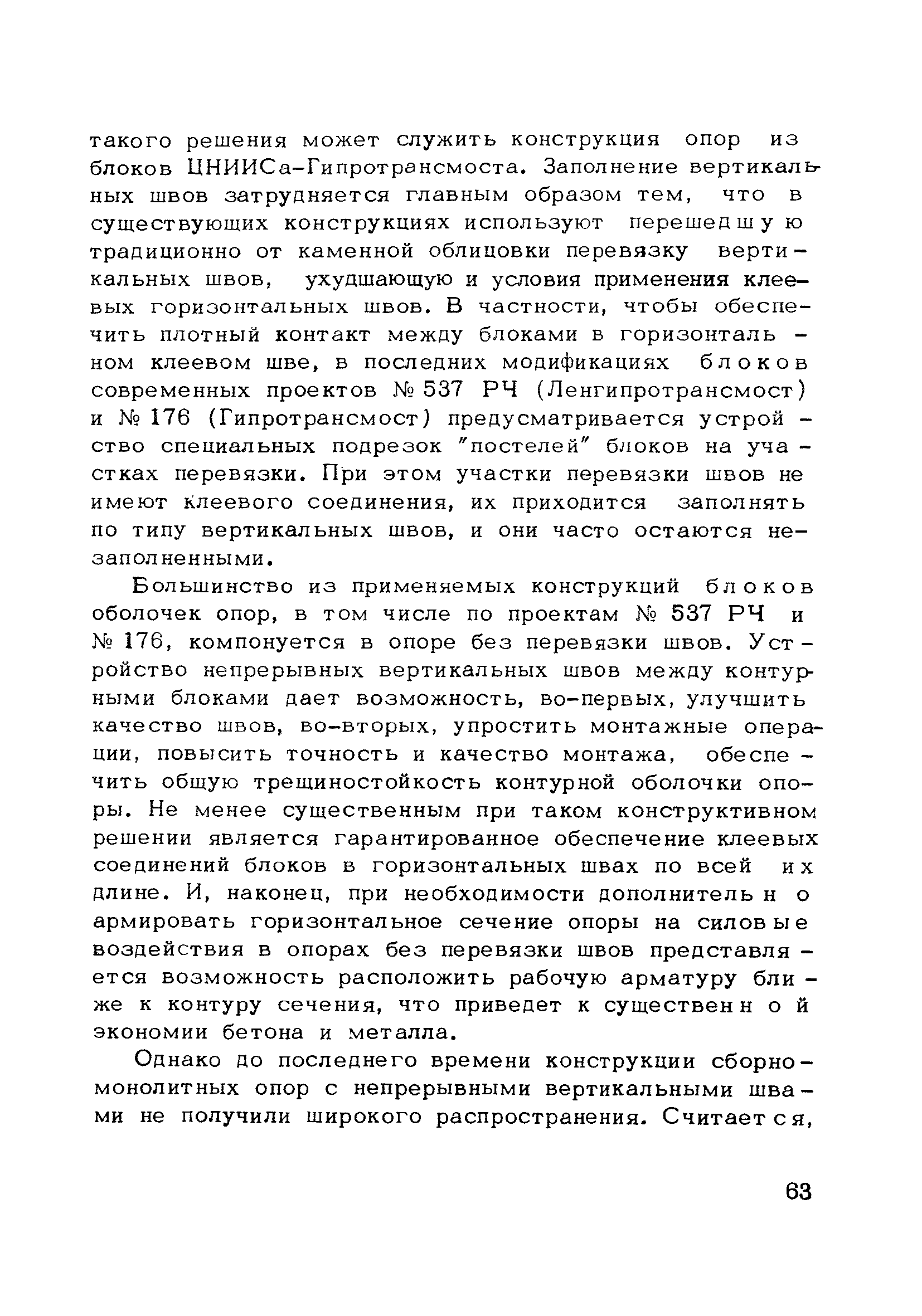 такого решения может служить конструкция опор из блоков ЦНИИСа-Гипротрансмоста. Заполнение вертикальных швов затрудняется главным образом тем, что в существующих конструкциях используют перешедшую традиционно от каменной облицовки перевязку вертикальных швов, ухудшающую и условия применения клеевых горизонтальных швов. В частности, чтобы обеспечить плотный контакт между блоками в горизонтальном клеевом шве, в последних модификациях блоков современных проектов № 537 РЧ (Ленгипротрансмост) и № 176 (Гипротрансмост) предусматривается устройство специальных подрезок "постелей" блоков на участках перевязки. При этом участки перевязки швов не имеют клеевого соединения, их приходится заполнять по типу вертикальных швов, и они часто остаются незаполненными.

Большинство из применяемых конструкций блоков оболочек опор, в том числе по проектам № 537 РЧ и № 176, компонуется в опоре без перевязки швов. Устройство непрерывных вертикальных швов между контурными блоками дает возможность, во-первых, улучшить качество швов, во-вторых, упростить монтажные операции, повысить точность и качество монтажа, обеспечить общую трещиностойкость контурной оболочки опоры. Не менее существенным при таком конструктивном решении является гарантированное обеспечение клеевых соединений блоков в горизонтальных швах по всей их длине. И, наконец, при необходимости дополнительно армировать горизонтальное сечение опоры на силовые воздействия в опорах без перевязки швов представляется возможность расположить рабочую арматуру ближе к контуру сечения, что приведет к существенной экономии бетона и металла.

Однако до последнего времени конструкции сборно-монолитных опор с непрерывными вертикальными швами не получили широкого распространения. Считается,

63